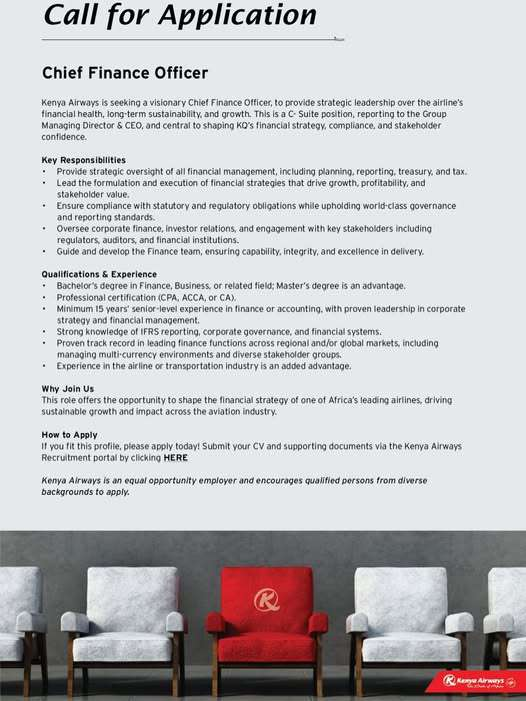 Call for Application

Chief Finance Officer

Kenya Airways is seeking a visionary Chief Finance Officer, to provide strategic leadership over the airline's financial health, long-term sustainability, and growth. This is a C- Suite position, reporting to the Group Managing Director & CEO, and central to shaping KQ's financial strategy, compliance, and stakeholder confidence.

Key Responsibilities
• Provide strategic oversight of all financial management, including planning, reporting, treasury, and tax.
• Lead the formulation and execution of financial strategies that drive growth, profitability, and stakeholder value.
• Ensure compliance with statutory and regulatory obligations while upholding world-class governance and reporting standards.
• Oversee corporate finance, investor relations, and engagement with key stakeholders including regulators, auditors, and financial institutions.
• Guide and develop the Finance team, ensuring capability, integrity, and excellence in delivery.

Qualifications & Experience
• Bachelor's degree in Finance, Business, or related field; Master's degree is an advantage.
• Professional certification (CPA, ACCA, or CA).
• Minimum 15 years' senior-level experience in finance or accounting, with proven leadership in corporate strategy and financial management.
• Strong knowledge of IFRS reporting, corporate governance, and financial systems.
• Proven track record in leading finance functions across regional and/or global markets, including managing multi-currency environments and diverse stakeholder groups.
• Experience in the airline or transportation industry is an added advantage.

Why Join Us
This role offers the opportunity to shape the financial strategy of one of Africa's leading airlines, driving sustainable growth and impact across the aviation industry.

How to Apply
If you fit this profile, please apply today! Submit your CV and supporting documents via the Kenya Airways Recruitment portal by clicking HERE

Kenya Airways is an equal opportunity employer and encourages qualified persons from diverse backgrounds to apply.

Kenya Airways
The Pride of Africa